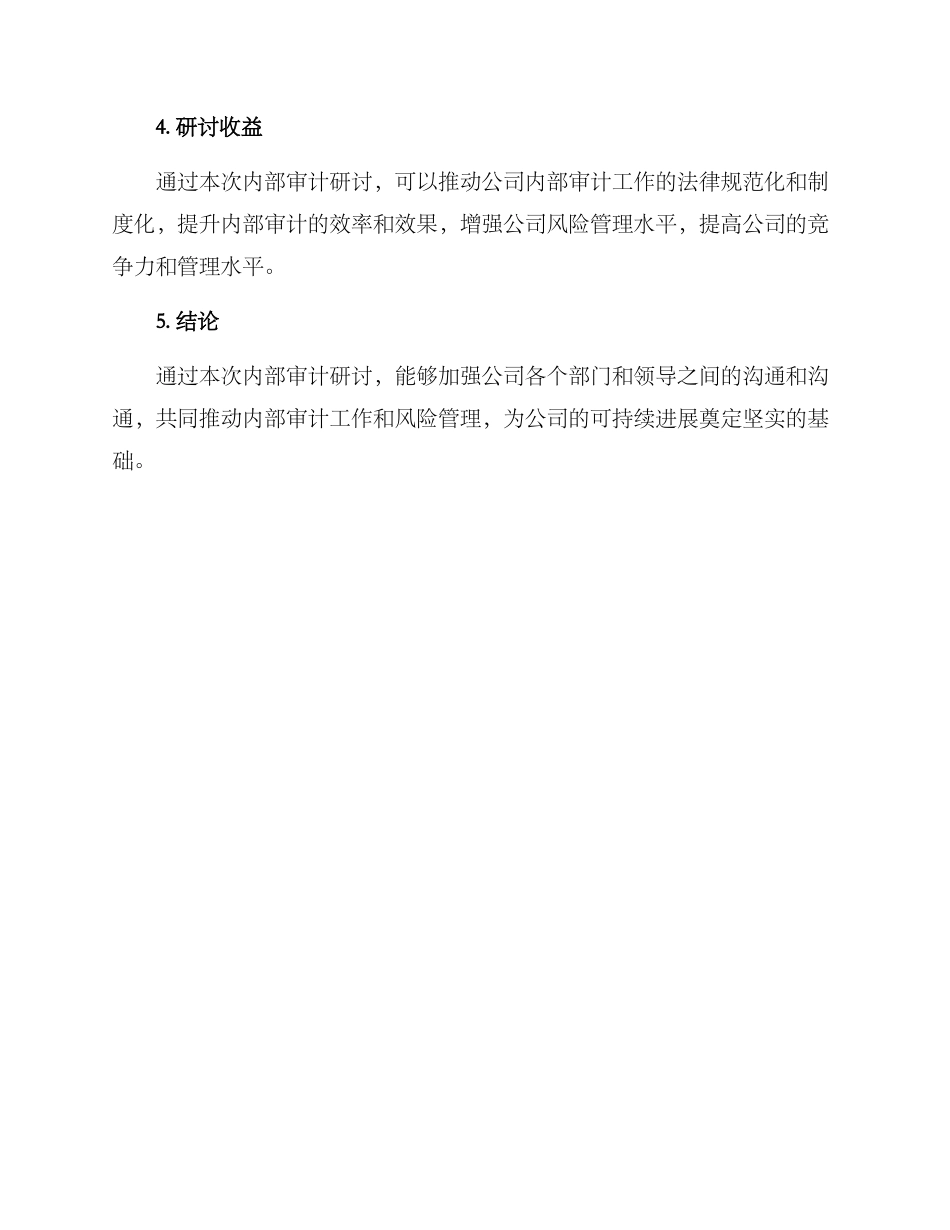 4. 研讨收益

通过本次内部审计研讨，可以推动公司内部审计工作的法律规范化和制度化，提升内部审计的效率和效果，增强公司风险管理水平，提高公司的竞争力和管理水平。

5. 结论

通过本次内部审计研讨，能够加强公司各个部门和领导之间的沟通和沟通，共同推动内部审计工作和风险管理，为公司的可持续进展奠定坚实的基础。